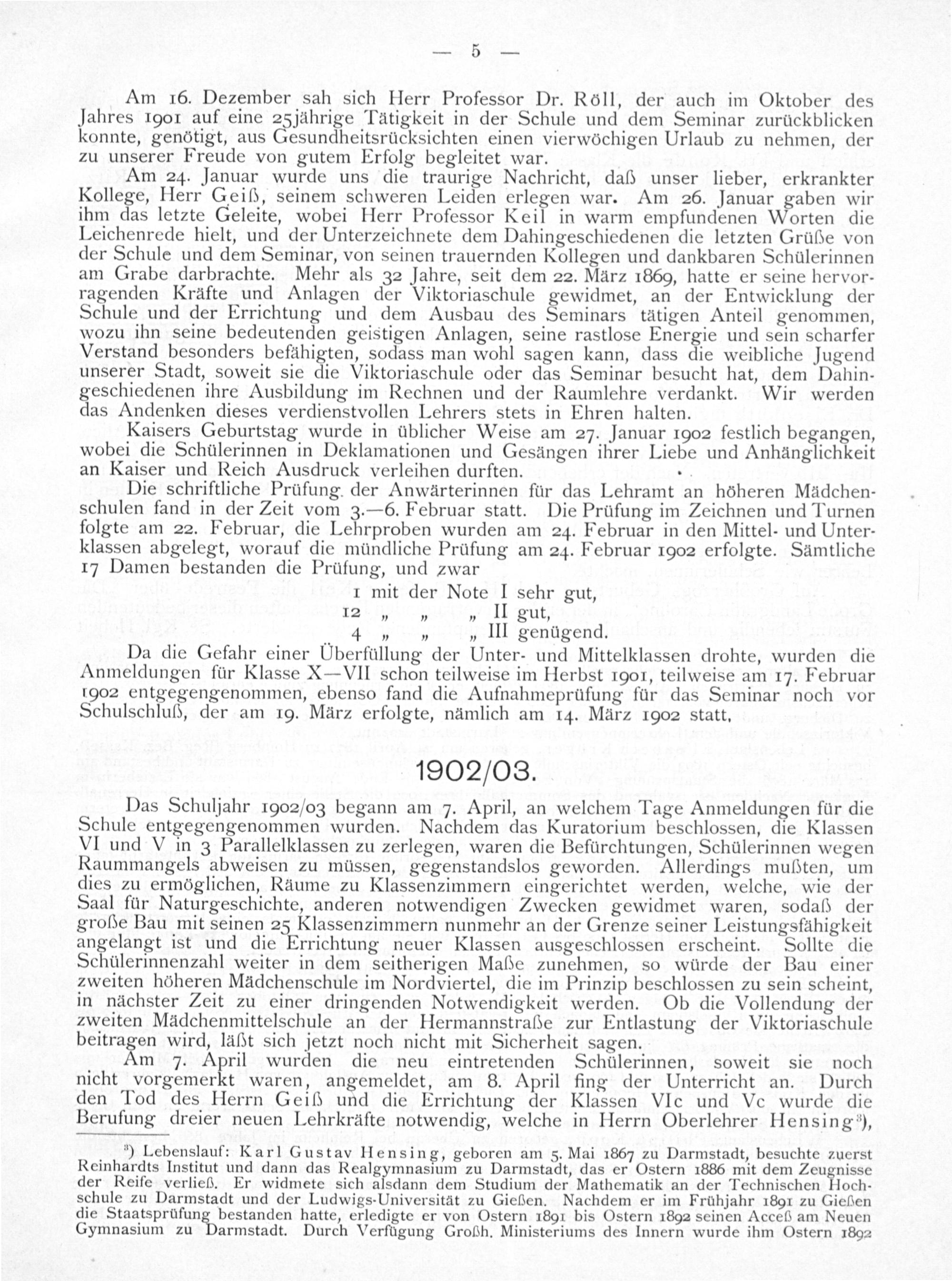 — 5 —

Am 16. Dezember sah sich Herr Professor Dr. Röll, der auch im Oktober des Jahres 1901 auf eine 25jährige Tätigkeit in der Schule und dem Seminar zurückblicken konnte, genötigt, aus Gesundheitsrücksichten einen vierwöchigen Urlaub zu nehmen, der zu unserer Freude von gutem Erfolg begleitet war.

Am 24. Januar wurde uns die traurige Nachricht, daß unser lieber, erkrankter Kollege, Herr Geiß, seinem schweren Leiden erlegen war. Am 26. Januar gaben wir ihm das letzte Geleite, wobei Herr Professor Keil in warm empfundenen Worten die Leichenrede hielt, und der Unterzeichnete dem Dahingeschiedenen die letzten Grüße von der Schule und dem Seminar, von seinen trauernden Kollegen und dankbaren Schülerinnen am Grabe darbrachte. Mehr als 32 Jahre, seit dem 22. März 1869, hatte er seine hervorragenden Kräfte und Anlagen der Viktoriaschule gewidmet, an der Entwicklung der Schule und der Errichtung und dem Ausbau des Seminars tätigen Anteil genommen, wozu ihn seine bedeutenden geistigen Anlagen, seine rastlose Energie und sein scharfer Verstand besonders befähigten, sodass man wohl sagen kann, dass die weibliche Jugend unserer Stadt, soweit sie die Viktoriaschule oder das Seminar besucht hat, dem Dahingeschiedenen ihre Ausbildung im Rechnen und der Raumlehre verdankt. Wir werden das Andenken dieses verdienstvollen Lehrers stets in Ehren halten.

Kaisers Geburtstag wurde in üblicher Weise am 27. Januar 1902 festlich begangen, wobei die Schülerinnen in Deklamationen und Gesängen ihrer Liebe und Anhänglichkeit an Kaiser und Reich Ausdruck verleihen durften.

Die schriftliche Prüfung der Anwärterinnen für das Lehramt an höheren Mädchenschulen fand in der Zeit vom 3.—6. Februar statt. Die Prüfung im Zeichnen und Turnen folgte am 22. Februar, die Lehrproben wurden am 24. Februar in den Mittel- und Unterklassen abgelegt, worauf die mündliche Prüfung am 24. Februar 1902 erfolgte. Sämtliche 17 Damen bestanden die Prüfung, und zwar

1 mit der Note I sehr gut,
12 „ „ „ II gut,
4 „ „ „ III genügend.

Da die Gefahr einer Überfüllung der Unter- und Mittelklassen drohte, wurden die Anmeldungen für Klasse X—VII schon teilweise im Herbst 1901, teilweise am 17. Februar 1902 entgegengenommen, ebenso fand die Aufnahmeprüfung für das Seminar noch vor Schulschluß, der am 19. März erfolgte, nämlich am 14. März 1902 statt.

1902/03.

Das Schuljahr 1902/03 begann am 7. April, an welchem Tage Anmeldungen für die Schule entgegengenommen wurden. Nachdem das Kuratorium beschlossen, die Klassen VI und V in 3 Parallelklassen zu zerlegen, waren die Befürchtungen, Schülerinnen wegen Raummangels abweisen zu müssen, gegenstandslos geworden. Allerdings mußten, um dies zu ermöglichen, Räume zu Klassenzimmern eingerichtet werden, welche, wie der Saal für Naturgeschichte, anderen notwendigen Zwecken gewidmet waren, sodaß der große Bau mit seinen 25 Klassenzimmern nunmehr an der Grenze seiner Leistungsfähigkeit angelangt ist und die Errichtung neuer Klassen ausgeschlossen erscheint. Sollte die Schülerinnenzahl weiter in dem seitherigen Maße zunehmen, so würde der Bau einer zweiten höheren Mädchenschule im Nordviertel, die im Prinzip beschlossen zu sein scheint, in nächster Zeit zu einer dringenden Notwendigkeit werden. Ob die Vollendung der zweiten Mädchenmittelschule an der Hermannstraße zur Entlastung der Viktoriaschule beitragen wird, läßt sich jetzt noch nicht mit Sicherheit sagen.

Am 7. April wurden die neu eintretenden Schülerinnen, soweit sie noch nicht vorgemerkt waren, angemeldet, am 8. April fing der Unterricht an. Durch den Tod des Herrn Geiß und die Errichtung der Klassen VIc und Vc wurde die Berufung dreier neuen Lehrkräfte notwendig, welche in Herrn Oberlehrer Hensing$^{3}$),

$^{3}$) Lebenslauf: Karl Gustav Hensing, geboren am 5. Mai 1867 zu Darmstadt, besuchte zuerst Reinhardts Institut und dann das Realgymnasium zu Darmstadt, das er Ostern 1886 mit dem Zeugnisse der Reife verließ. Er widmete sich alsdann dem Studium der Mathematik an der Technischen Hochschule zu Darmstadt und der Ludwigs-Universität zu Gießen. Nachdem er im Frühjahr 1891 zu Gießen die Staatsprüfung bestanden hatte, erledigte er von Ostern 1891 bis Ostern 1892 seinen Acceß am Neuen Gymnasium zu Darmstadt. Durch Verfügung Großh. Ministeriums des Innern wurde ihm Ostern 1892